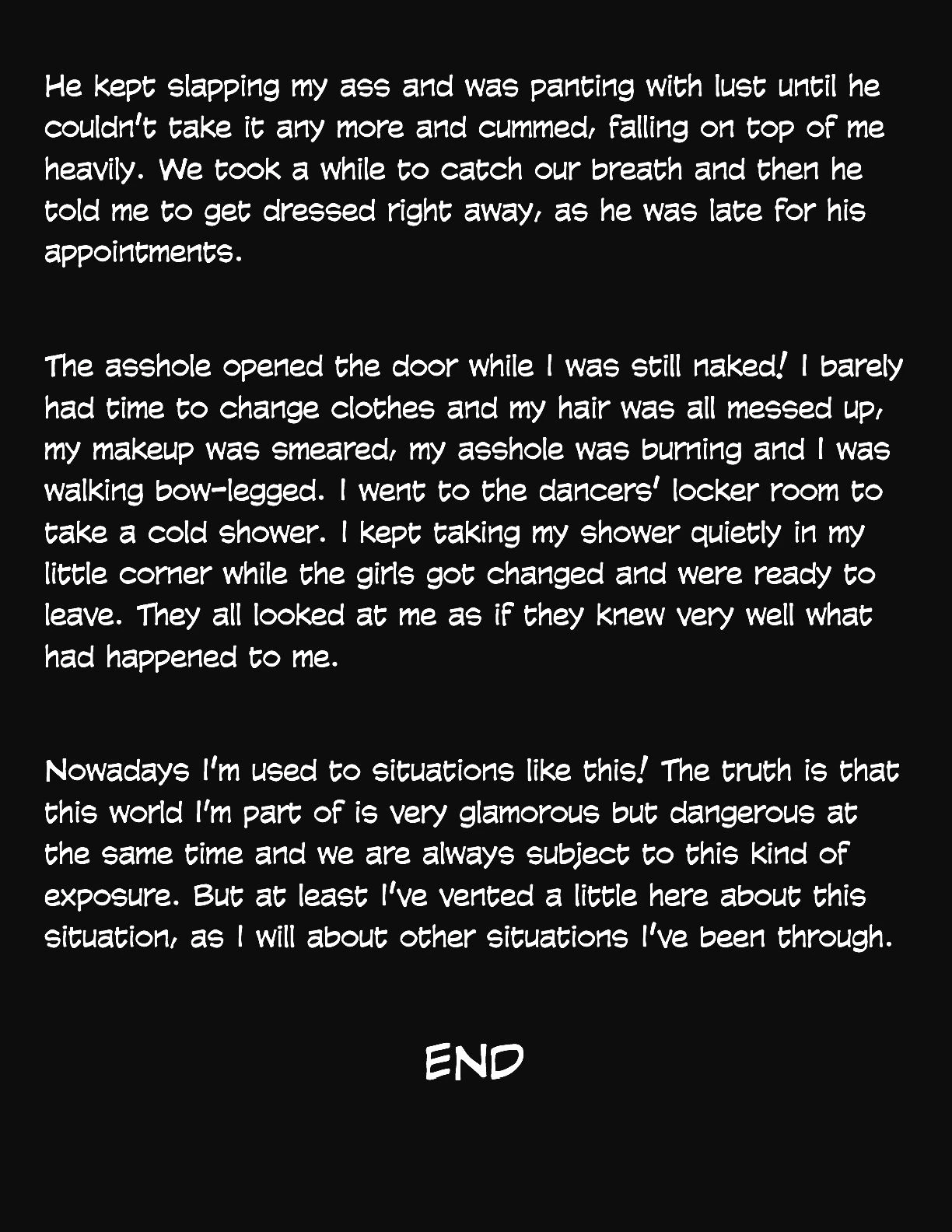 He kept slapping my ass and was panting with lust until he couldn't take it any more and cummed, falling on top of me heavily. We took a while to catch our breath and then he told me to get dressed right away, as he was late for his appointments.

The asshole opened the door while I was still naked! I barely had time to change clothes and my hair was all messed up, my makeup was smeared, my asshole was burning and I was walking bow-legged. I went to the dancers' locker room to take a cold shower. I kept taking my shower quietly in my little corner while the girls got changed and were ready to leave. They all looked at me as if they knew very well what had happened to me.

Nowadays I'm used to situations like this! The truth is that this world I'm part of is very glamorous but dangerous at the same time and we are always subject to this kind of exposure. But at least I've vented a little here about this situation, as I will about other situations I've been through.

END